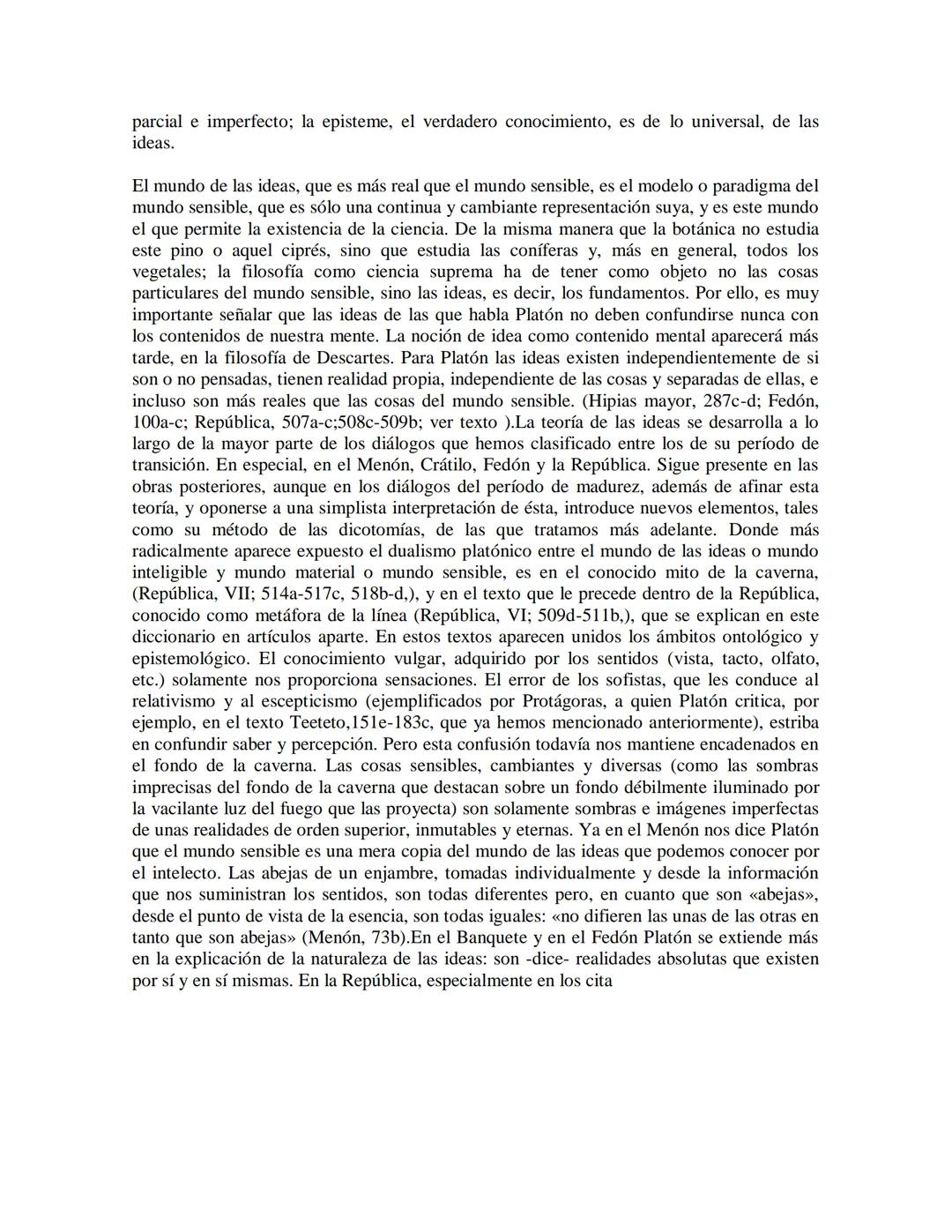 parcial e imperfecto; la episteme, el verdadero conocimiento, es de lo universal, de las ideas.

El mundo de las ideas, que es más real que el mundo sensible, es el modelo o paradigma del mundo sensible, que es sólo una continua y cambiante representación suya, y es este mundo el que permite la existencia de la ciencia. De la misma manera que la botánica no estudia este pino o aquel ciprés, sino que estudia las coníferas y, más en general, todos los vegetales; la filosofía como ciencia suprema ha de tener como objeto no las cosas particulares del mundo sensible, sino las ideas, es decir, los fundamentos. Por ello, es muy importante señalar que las ideas de las que habla Platón no deben confundirse nunca con los contenidos de nuestra mente. La noción de idea como contenido mental aparecerá más tarde, en la filosofía de Descartes. Para Platón las ideas existen independientemente de si son o no pensadas, tienen realidad propia, independiente de las cosas y separadas de ellas, e incluso son más reales que las cosas del mundo sensible. (Hipias mayor, 287c-d; Fedón, 100a-c; República, 507a-c;508c-509b; ver texto ).La teoría de las ideas se desarrolla a lo largo de la mayor parte de los diálogos que hemos clasificado entre los de su período de transición. En especial, en el Menón, Crátilo, Fedón y la República. Sigue presente en las obras posteriores, aunque en los diálogos del período de madurez, además de afinar esta teoría, y oponerse a una simplista interpretación de ésta, introduce nuevos elementos, tales como su método de las dicotomías, de las que tratamos más adelante. Donde más radicalmente aparece expuesto el dualismo platónico entre el mundo de las ideas o mundo inteligible y mundo material o mundo sensible, es en el conocido mito de la caverna, (República, VII; 514a-517c, 518b-d,), y en el texto que le precede dentro de la República, conocido como metáfora de la línea (República, VI; 509d-511b,), que se explican en este diccionario en artículos aparte. En estos textos aparecen unidos los ámbitos ontológico y epistemológico. El conocimiento vulgar, adquirido por los sentidos (vista, tacto, olfato, etc.) solamente nos proporciona sensaciones. El error de los sofistas, que les conduce al relativismo y al escepticismo (ejemplificados por Protágoras, a quien Platón critica, por ejemplo, en el texto Teeteto,151e-183c, que ya hemos mencionado anteriormente), estriba en confundir saber y percepción. Pero esta confusión todavía nos mantiene encadenados en el fondo de la caverna. Las cosas sensibles, cambiantes y diversas (como las sombras imprecisas del fondo de la caverna que destacan sobre un fondo débilmente iluminado por la vacilante luz del fuego que las proyecta) son solamente sombras e imágenes imperfectas de unas realidades de orden superior, inmutables y eternas. Ya en el Menón nos dice Platón que el mundo sensible es una mera copia del mundo de las ideas que podemos conocer por el intelecto. Las abejas de un enjambre, tomadas individualmente y desde la información que nos suministran los sentidos, son todas diferentes pero, en cuanto que son «abejas», desde el punto de vista de la esencia, son todas iguales: «no difieren las unas de las otras en tanto que son abejas» (Menón, 73b).En el Banquete y en el Fedón Platón se extiende más en la explicación de la naturaleza de las ideas: son -dice- realidades absolutas que existen por sí y en sí mismas. En la República, especialmente en los cita